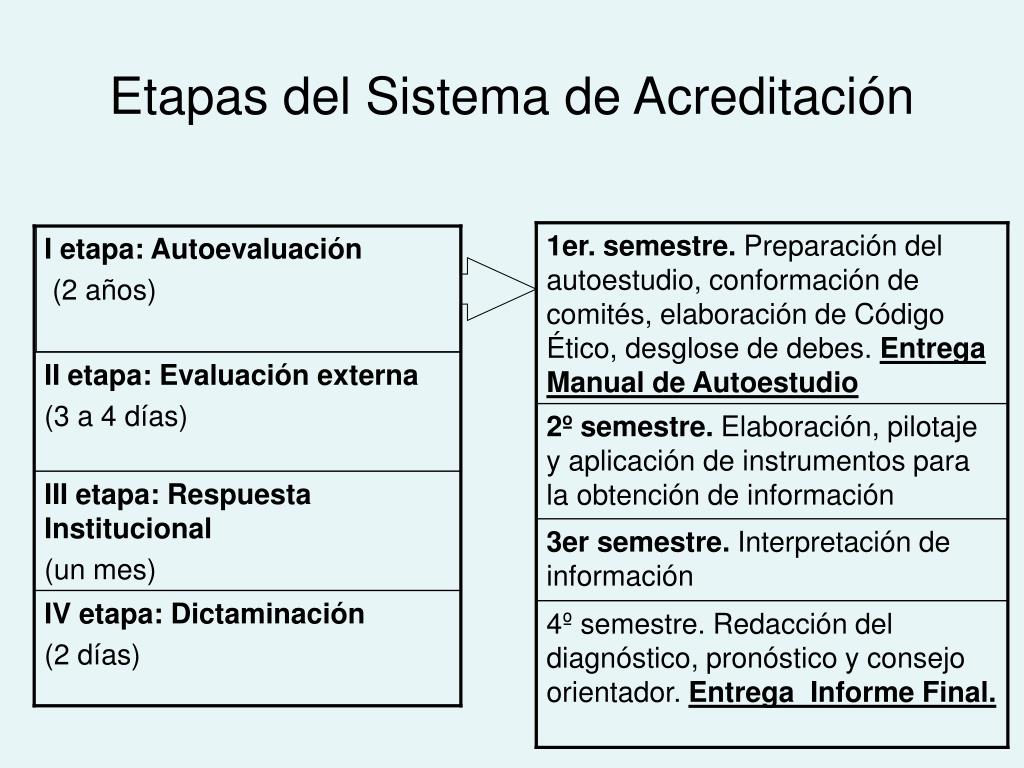 Etapas del Sistema de Acreditación

I etapa: Autoevaluación
(2 años)

II etapa: Evaluación externa
(3 a 4 días)

III etapa: Respuesta Institucional
(un mes)

IV etapa: Dictaminación
(2 días)

1er. semestre. Preparación del autoestudio, conformación de comités, elaboración de Código Ético, desglose de debes. Entrega Manual de Autoestudio

2º semestre. Elaboración, pilotaje y aplicación de instrumentos para la obtención de información

3er semestre. Interpretación de información

4º semestre. Redacción del diagnóstico, pronóstico y consejo orientador. Entrega Informe Final.